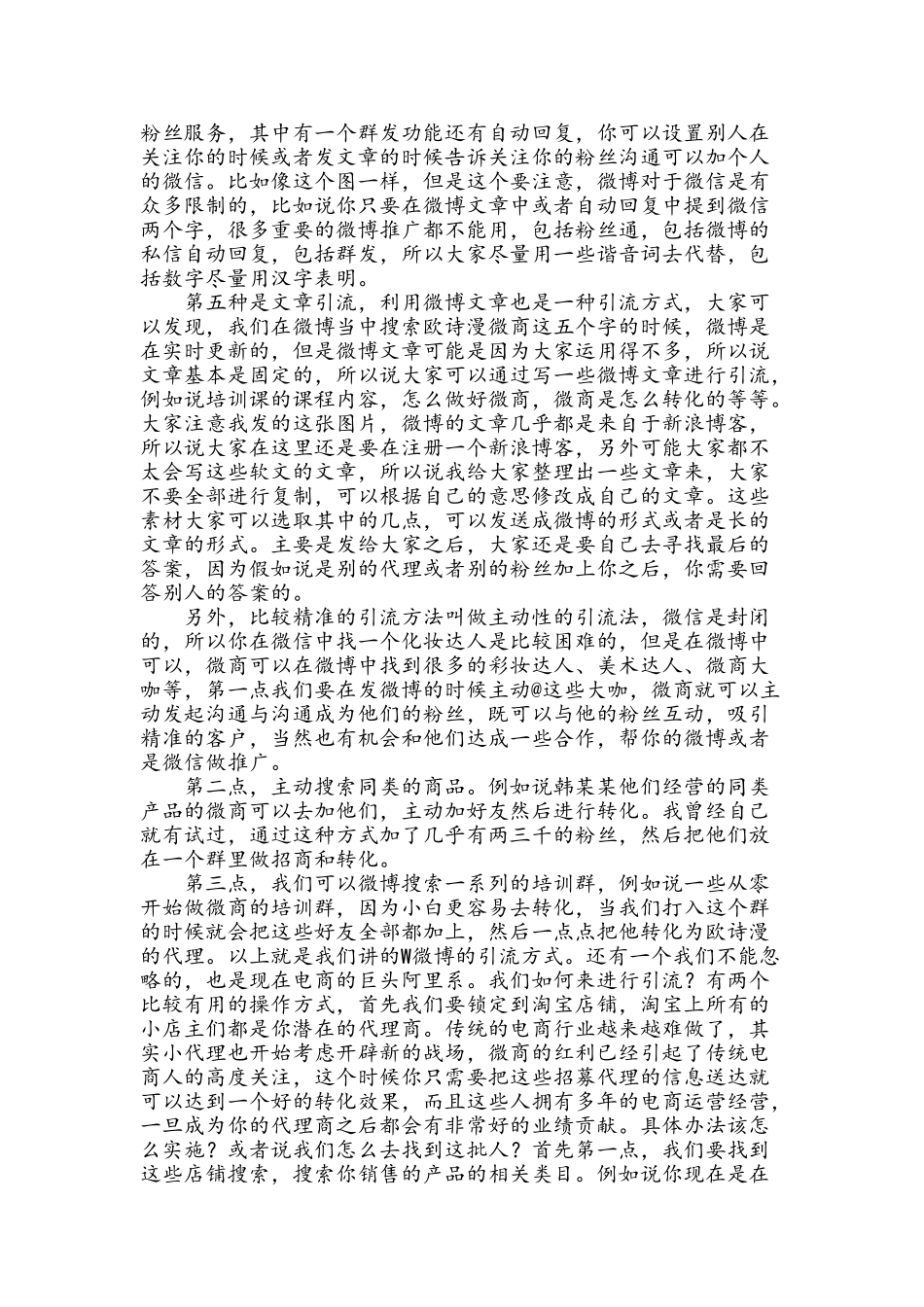 粉丝服务，其中有一个群发功能还有自动回复，你可以设置别人在关注你的时候或者发文章的时候告诉关注你的粉丝沟通可以加个人的微信。比如像这个图一样，但是这个要注意，微博对于微信是有众多限制的，比如说你只要在微博文章中或者自动回复中提到微信两个字，很多重要的微博推广都不能用，包括粉丝通，包括微博的私信自动回复，包括群发，所以大家尽量用一些谐音词去代替，包括数字尽量用汉字表明。

第五种是文章引流，利用微博文章也是一种引流方式，大家可以发现，我们在微博当中搜索欧诗漫微商这五个字的时候，微博是在实时更新的，但是微博文章可能是因为大家运用得不多，所以说文章基本是固定的，所以说大家可以通过写一些微博文章进行引流，例如说培训课的课程内容，怎么做好微商，微商是怎么转化的等等。大家注意我发的这张图片，微博的文章几乎都是来自于新浪博客，所以说大家在这里还是要在注册一个新浪博客，另外可能大家都不太会写这些软文的文章，所以说我给大家整理出一些文章来，大家不要全部进行复制，可以根据自己的意思修改成自己的文章。这些素材大家可以选取其中的几点，可以发送成微博的形式或者是长的文章的形式。主要是发给大家之后，大家还是要自己去寻找最后的答案，因为假如说是别的代理或者别的粉丝加上你之后，你需要回答别人的答案的。

另外，比较精准的引流方法叫做主动性的引流法，微信是封闭的，所以你在微信中找一个化妆达人是比较困难的，但是在微博中可以，微商可以在微博中找到很多的彩妆达人、美术达人、微商大咖等，第一点我们要在发微博的时候主动@这些大咖，微商就可以主动发起沟通与沟通成为他们的粉丝，既可以与他的粉丝互动，吸引精准的客户，当然也有机会和他们达成一些合作，帮你的微博或者是微信做推广。

第二点，主动搜索同类的商品。例如说韩某某他们经营的同类产品的微商可以去加他们，主动加好友然后进行转化。我曾经自己就有试过，通过这种方式加了几乎有两三千的粉丝，然后把他们放在一个群里做招商和转化。

第三点，我们可以微博搜索一系列的培训群，例如说一些从零开始做微商的培训群，因为小白更容易去转化，当我们打入这个群的时候就会把这些好友全部都加上，然后一点点把他转化为欧诗漫的代理。以上就是我们讲的W微博的引流方式。还有一个我们不能忽略的，也是现在电商的巨头阿里系。我们如何来进行引流？有两个比较有用的操作方式，首先我们要锁定到淘宝店铺，淘宝上所有的小店主们都是你潜在的代理商。传统的电商行业越来越难做了，其实小代理也开始考虑开辟新的战场，微商的红利已经引起了传统电商人的高度关注，这个时候你只需要把这些招募代理的信息送达就可以达到一个好的转化效果，而且这些人拥有多年的电商运营经营，一旦成为你的代理商之后都会有非常好的业绩贡献。具体办法该怎么实施？或者说我们怎么去找到这批人？首先第一点，我们要找到这些店铺搜索，搜索你销售的产品的相关类目。例如说你现在是在